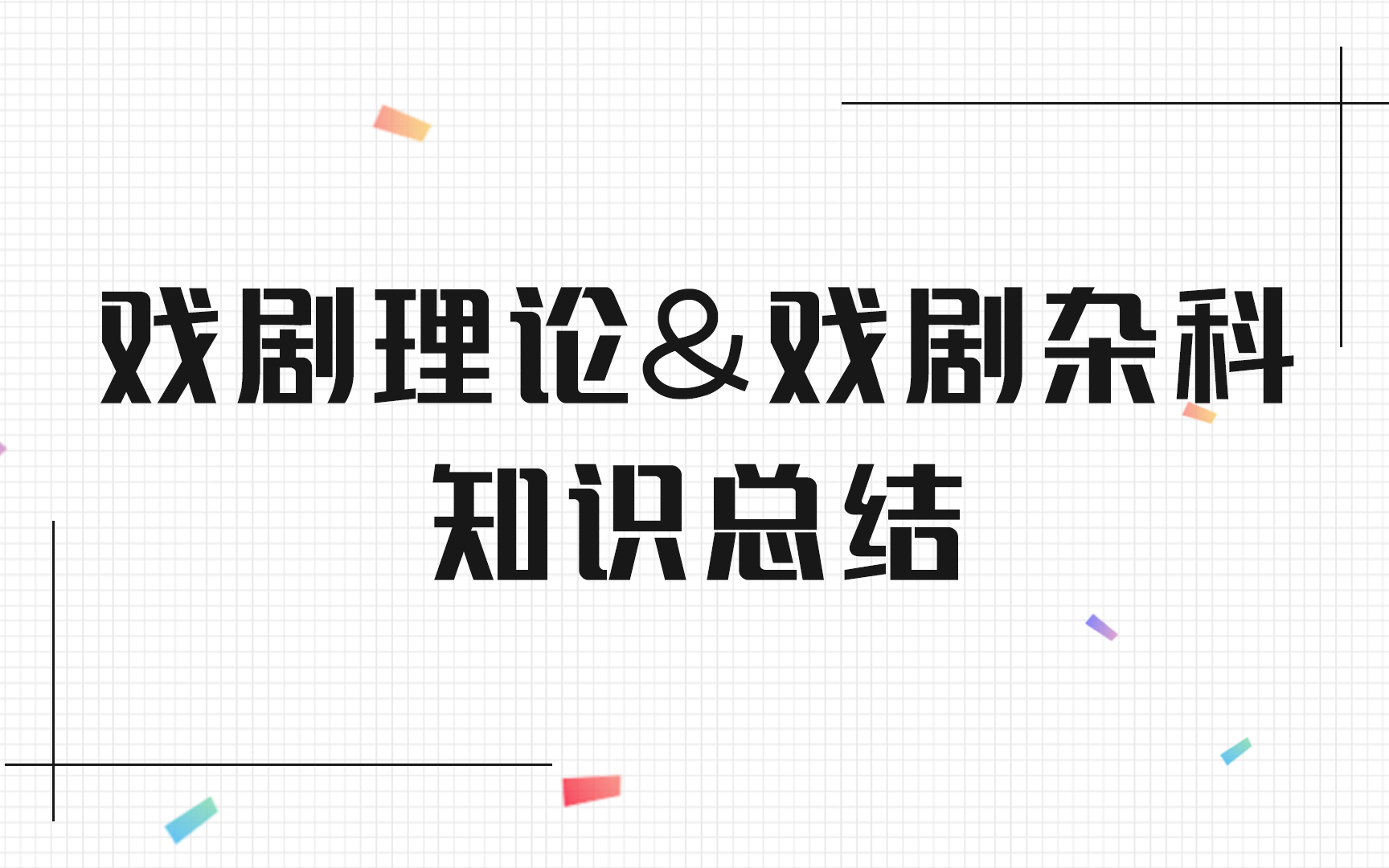 戏剧理论&戏剧杂科
知识总结